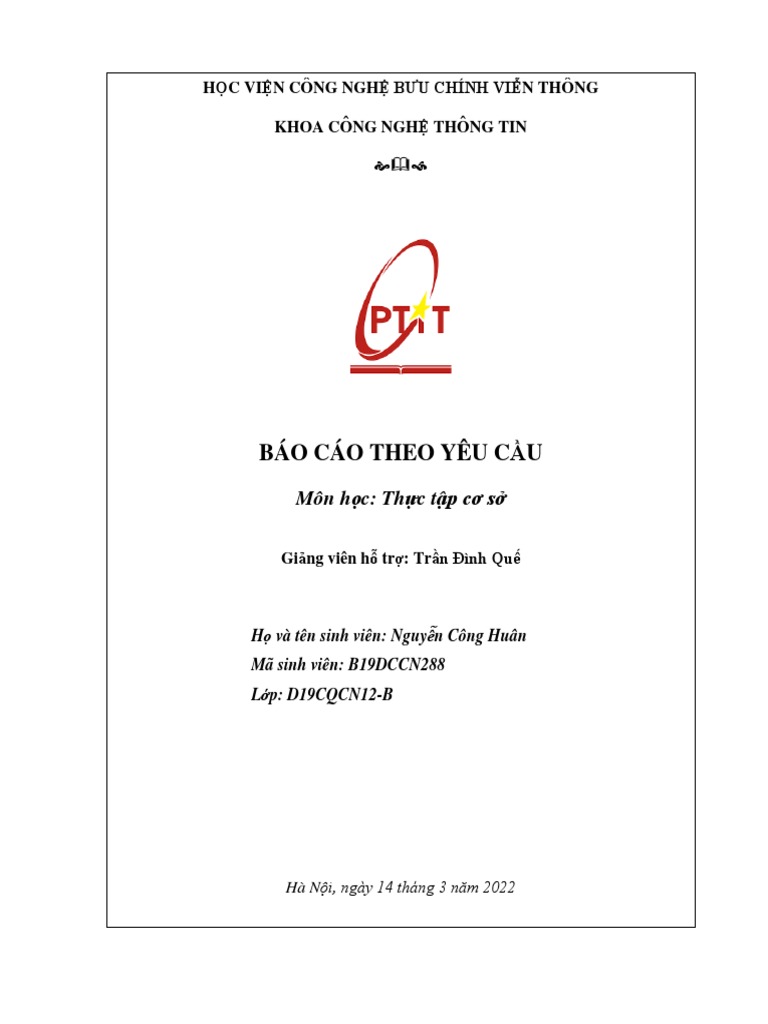 HỌC VIỆN CÔNG NGHỆ BƯU CHÍNH VIỄN THÔNG

KHOA CÔNG NGHỆ THÔNG TIN

PTIT

BÁO CÁO THEO YÊU CẦU

Môn học: Thực tập cơ sở

Giảng viên hỗ trợ: Trần Đình Quế

Họ và tên sinh viên: Nguyễn Công Huân
Mã sinh viên: B19DCCN288
Lớp: D19CQCN12-B

Hà Nội, ngày 14 tháng 3 năm 2022